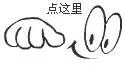 点这里